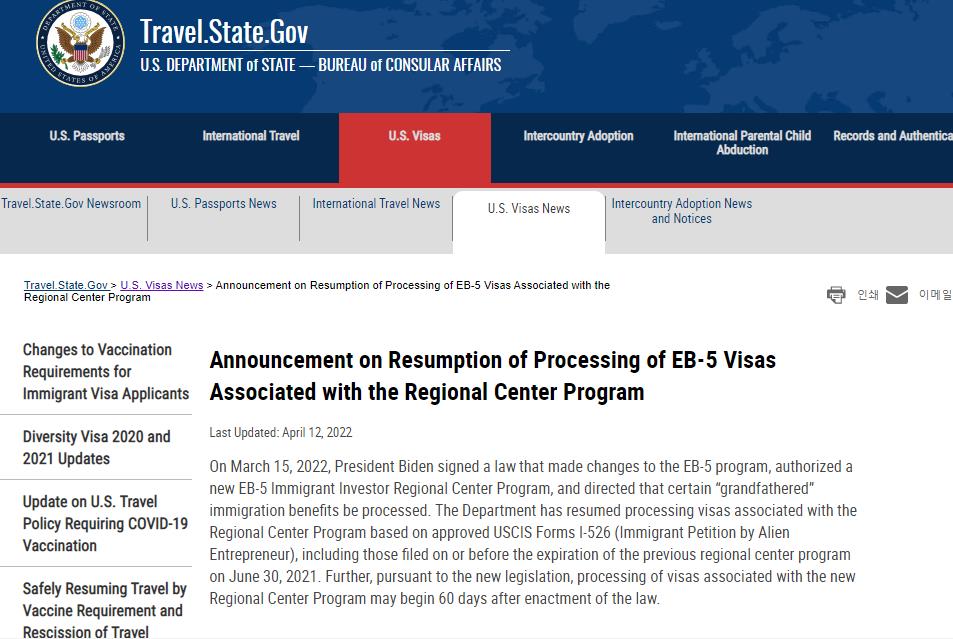 DEPARTMENT OF STATE UNITED STATES OF AMERICA

Travel.State.Gov
U.S. DEPARTMENT of STATE — BUREAU of CONSULAR AFFAIRS

U.S. Passports
International Travel
U.S. Visas
Intercountry Adoption
International Parental Child Abduction
Records and Authentica

Travel.State.Gov Newsroom
U.S. Passports News
International Travel News
U.S. Visas News
Intercountry Adoption News and Notices

Travel.State.Gov > U.S. Visas News > Announcement on Resumption of Processing of EB-5 Visas Associated with the Regional Center Program

인쇄 이메일

Changes to Vaccination Requirements for Immigrant Visa Applicants

Diversity Visa 2020 and 2021 Updates

Update on U.S. Travel Policy Requiring COVID-19 Vaccination

Safely Resuming Travel by Vaccine Requirement and Rescission of Travel

Announcement on Resumption of Processing of EB-5 Visas Associated with the Regional Center Program

Last Updated: April 12, 2022

On March 15, 2022, President Biden signed a law that made changes to the EB-5 program, authorized a new EB-5 Immigrant Investor Regional Center Program, and directed that certain "grandfathered" immigration benefits be processed. The Department has resumed processing visas associated with the Regional Center Program based on approved USCIS Forms I-526 (Immigrant Petition by Alien Entrepreneur), including those filed on or before the expiration of the previous regional center program on June 30, 2021. Further, pursuant to the new legislation, processing of visas associated with the new Regional Center Program may begin 60 days after enactment of the law.